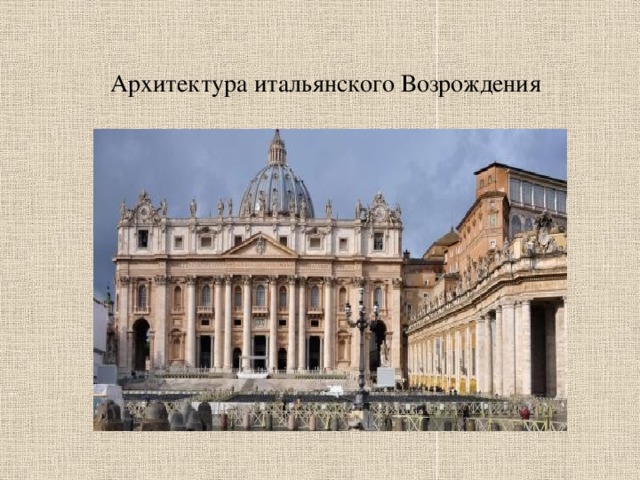 Архитектура итальянского Возрождения